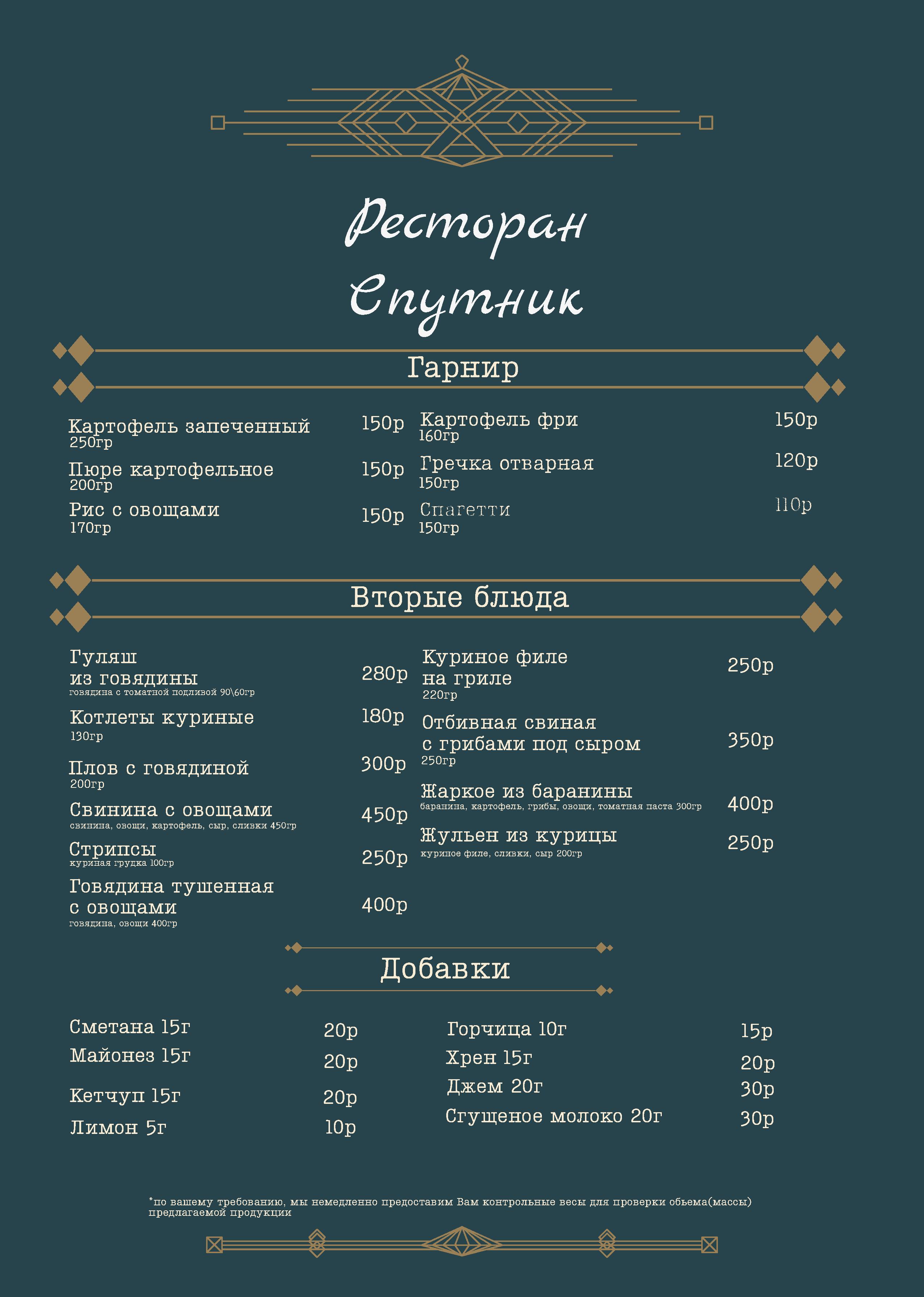 Ресторан Спутник

Гарнир

Картофель запеченный 150р
250гр

Пюре картофельное 150р
200гр

Рис с овощами 150р
170гр

Картофель фри 150р
160гр

Гречка отварная 120р
150гр

Спагетти 110р
150гр

Вторые блюда

Гуляш из говядины 280р
говядина с томатной подливой 90\60гр

Котлеты куриные 180р
130гр

Плов с говядиной 300р
200гр

Свинина с овощами 450р
свинина, овощи, картофель, сыр, сливки 450гр

Стрипсы 250р
куриная грудка 100гр

Говядина тушенная с овощами 400р
говядина, овощи 400гр

Куриное филе на гриле 250р
220гр

Отбивная свиная с грибами под сыром 350р
250гр

Жаркое из баранины 400р
баранина, картофель, грибы, овощи, томатная паста 300гр

Жульен из курицы 250р
куриное филе, сливки, сыр 200гр

Добавки

Сметана 15г 20р
Майонез 15г 20р
Кетчуп 15г 20р
Лимон 5г 10р

Горчица 10г 15р
Хрен 15г 20р
Джем 20г 30р
Сгущеное молоко 20г 30р

*по вашему требованию, мы немедленно предоставим Вам контрольные весы для проверки обьема(массы) предлагаемой продукции